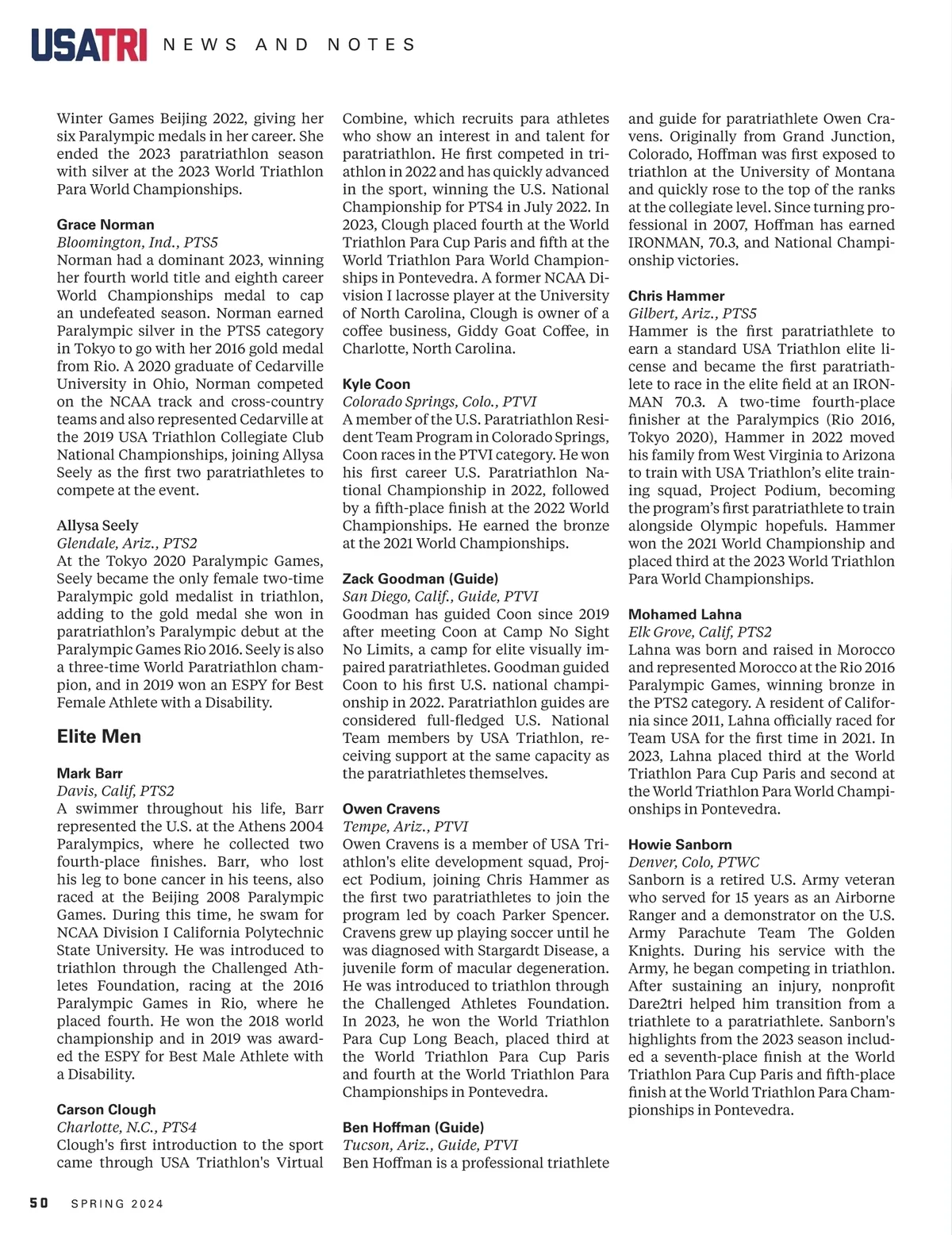 USATRI NEWS AND NOTES

Winter Games Beijing 2022, giving her six Paralympic medals in her career. She ended the 2023 paratriathlon season with silver at the 2023 World Triathlon Para World Championships.

Grace Norman
Bloomington, Ind., PTS5
Norman had a dominant 2023, winning her fourth world title and eighth career World Championships medal to cap an undefeated season. Norman earned Paralympic silver in the PTS5 category in Tokyo to go with her 2016 gold medal from Rio. A 2020 graduate of Cedarville University in Ohio, Norman competed on the NCAA track and cross-country teams and also represented Cedarville at the 2019 USA Triathlon Collegiate Club National Championships, joining Allysa Seely as the first two paratriathletes to compete at the event.

Allysa Seely
Glendale, Ariz., PTS2
At the Tokyo 2020 Paralympic Games, Seely became the only female two-time Paralympic gold medalist in triathlon, adding to the gold medal she won in paratriathlon's Paralympic debut at the Paralympic Games Rio 2016. Seely is also a three-time World Paratriathlon champion, and in 2019 won an ESPY for Best Female Athlete with a Disability.

Elite Men

Mark Barr
Davis, Calif, PTS2
A swimmer throughout his life, Barr represented the U.S. at the Athens 2004 Paralympics, where he collected two fourth-place finishes. Barr, who lost his leg to bone cancer in his teens, also raced at the Beijing 2008 Paralympic Games. During this time, he swam for NCAA Division I California Polytechnic State University. He was introduced to triathlon through the Challenged Athletes Foundation, racing at the 2016 Paralympic Games in Rio, where he placed fourth. He won the 2018 world championship and in 2019 was awarded the ESPY for Best Male Athlete with a Disability.

Carson Clough
Charlotte, N.C., PTS4
Clough's first introduction to the sport came through USA Triathlon's Virtual Combine, which recruits para athletes who show an interest in and talent for paratriathlon. He first competed in triathlon in 2022 and has quickly advanced in the sport, winning the U.S. National Championship for PTS4 in July 2022. In 2023, Clough placed fourth at the World Triathlon Para Cup Paris and fifth at the World Triathlon Para World Championships in Pontevedra. A former NCAA Division I lacrosse player at the University of North Carolina, Clough is owner of a coffee business, Giddy Goat Coffee, in Charlotte, North Carolina.

Kyle Coon
Colorado Springs, Colo., PTVI
A member of the U.S. Paratriathlon Resident Team Program in Colorado Springs, Coon races in the PTVI category. He won his first career U.S. Paratriathlon National Championship in 2022, followed by a fifth-place finish at the 2022 World Championships. He earned the bronze at the 2021 World Championships.

Zack Goodman (Guide)
San Diego, Calif., Guide, PTVI
Goodman has guided Coon since 2019 after meeting Coon at Camp No Sight No Limits, a camp for elite visually impaired paratriathletes. Goodman guided Coon to his first U.S. national championship in 2022. Paratriathlon guides are considered full-fledged U.S. National Team members by USA Triathlon, receiving support at the same capacity as the paratriathletes themselves.

Owen Cravens
Tempe, Ariz., PTVI
Owen Cravens is a member of USA Triathlon's elite development squad, Project Podium, joining Chris Hammer as the first two paratriathletes to join the program led by coach Parker Spencer. Cravens grew up playing soccer until he was diagnosed with Stargardt Disease, a juvenile form of macular degeneration. He was introduced to triathlon through the Challenged Athletes Foundation. In 2023, he won the World Triathlon Para Cup Long Beach, placed third at the World Triathlon Para Cup Paris and fourth at the World Triathlon Para Championships in Pontevedra.

Ben Hoffman (Guide)
Tucson, Ariz., Guide, PTVI
Ben Hoffman is a professional triathlete and guide for paratriathlete Owen Cravens. Originally from Grand Junction, Colorado, Hoffman was first exposed to triathlon at the University of Montana and quickly rose to the top of the ranks at the collegiate level. Since turning professional in 2007, Hoffman has earned IRONMAN, 70.3, and National Championship victories.

Chris Hammer
Gilbert, Ariz., PTS5
Hammer is the first paratriathlete to earn a standard USA Triathlon elite license and became the first paratriathlete to race in the elite field at an IRONMAN 70.3. A two-time fourth-place finisher at the Paralympics (Rio 2016, Tokyo 2020), Hammer in 2022 moved his family from West Virginia to Arizona to train with USA Triathlon's elite training squad, Project Podium, becoming the program's first paratriathlete to train alongside Olympic hopefuls. Hammer won the 2021 World Championship and placed third at the 2023 World Triathlon Para World Championships.

Mohamed Lahna
Elk Grove, Calif, PTS2
Lahna was born and raised in Morocco and represented Morocco at the Rio 2016 Paralympic Games, winning bronze in the PTS2 category. A resident of California since 2011, Lahna officially raced for Team USA for the first time in 2021. In 2023, Lahna placed third at the World Triathlon Para Cup Paris and second at the World Triathlon Para World Championships in Pontevedra.

Howie Sanborn
Denver, Colo, PTWC
Sanborn is a retired U.S. Army veteran who served for 15 years as an Airborne Ranger and a demonstrator on the U.S. Army Parachute Team The Golden Knights. During his service with the Army, he began competing in triathlon. After sustaining an injury, nonprofit Dare2tri helped him transition from a triathlete to a paratriathlete. Sanborn's highlights from the 2023 season included a seventh-place finish at the World Triathlon Para Cup Paris and fifth-place finish at the World Triathlon Para Championships in Pontevedra.

50 SPRING 2024